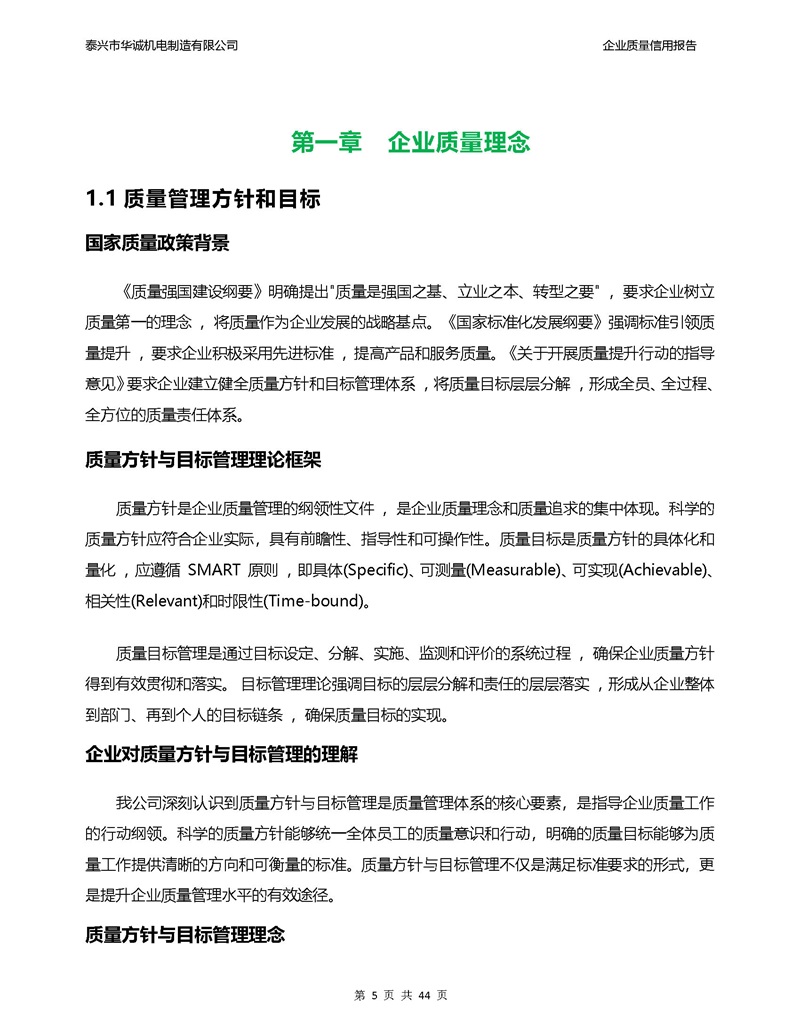 泰兴市华诚机电制造有限公司

企业质量信用报告

第一章　企业质量理念

1.1 质量管理方针和目标

国家质量政策背景

《质量强国建设纲要》明确提出"质量是强国之基、立业之本、转型之要"，要求企业树立质量第一的理念，将质量作为企业发展的战略基点。《国家标准化发展纲要》强调标准引领质量提升，要求企业积极采用先进标准，提高产品和服务质量。《关于开展质量提升行动的指导意见》要求企业建立健全质量方针和目标管理体系，将质量目标层层分解，形成全员、全过程、全方位的质量责任体系。

质量方针与目标管理理论框架

质量方针是企业质量管理的纲领性文件，是企业质量理念和质量追求的集中体现。科学的质量方针应符合企业实际，具有前瞻性、指导性和可操作性。质量目标是质量方针的具体化和量化，应遵循 SMART 原则，即具体(Specific)、可测量(Measurable)、可实现(Achievable)、相关性(Relevant)和时限性(Time-bound)。

质量目标管理是通过目标设定、分解、实施、监测和评价的系统过程，确保企业质量方针得到有效贯彻和落实。目标管理理论强调目标的层层分解和责任的层层落实，形成从企业整体到部门、再到个人的目标链条，确保质量目标的实现。

企业对质量方针与目标管理的理解

我公司深刻认识到质量方针与目标管理是质量管理体系的核心要素，是指导企业质量工作的行动纲领。科学的质量方针能够统一全体员工的质量意识和行动，明确的质量目标能够为质量工作提供清晰的方向和可衡量的标准。质量方针与目标管理不仅是满足标准要求的形式，更是提升企业质量管理水平的有效途径。

质量方针与目标管理理念

第 5 页 共 44 页